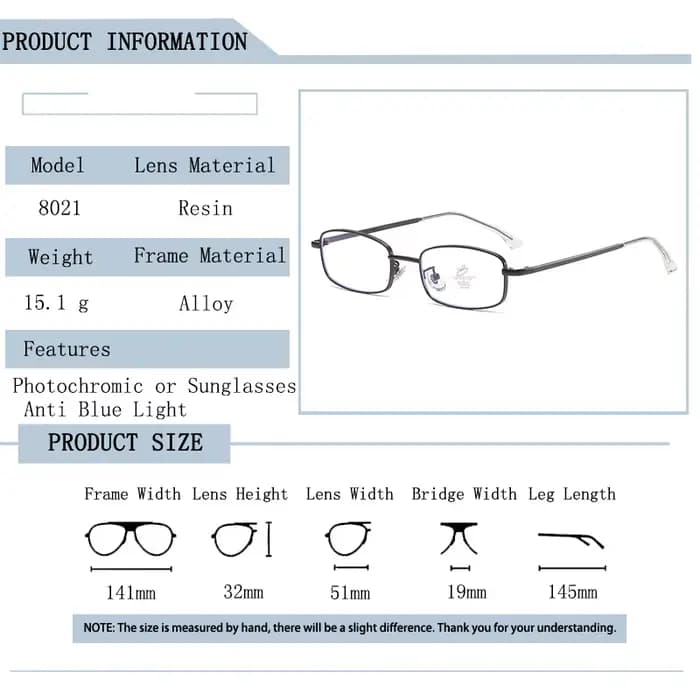 PRODUCT INFORMATION

| Model | Lens Material |
|---|---|
| 8021 | Resin |
| Weight | Frame Material |
| 15.1 g | Alloy |

Features

Photochromic or Sunglasses
Anti Blue Light

PRODUCT SIZE

| Frame Width | Lens Height | Lens Width | Bridge Width | Leg Length |
|---|---|---|---|---|
| 141mm | 32mm | 51mm | 19mm | 145mm |

NOTE: The size is measured by hand, there will be a slight difference. Thank you for your understanding.